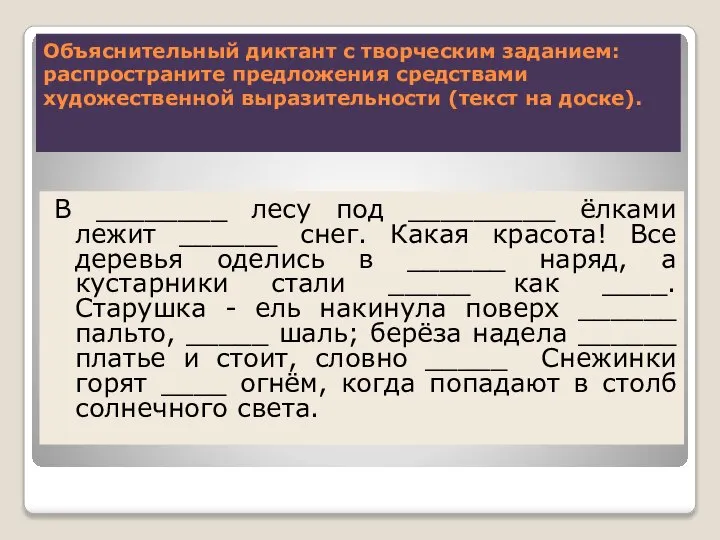 Объяснительный диктант с творческим заданием: распространите предложения средствами художественной выразительности (текст на доске).

В ________ лесу под _________ ёлками лежит ______ снег. Какая красота! Все деревья оделись в ______ наряд, а кустарники стали _____ как ____. Старушка - ель накинула поверх ______ пальто, _____ шаль; берёза надела ______ платье и стоит, словно _____ Снежинки горят ____ огнём, когда попадают в столб солнечного света.